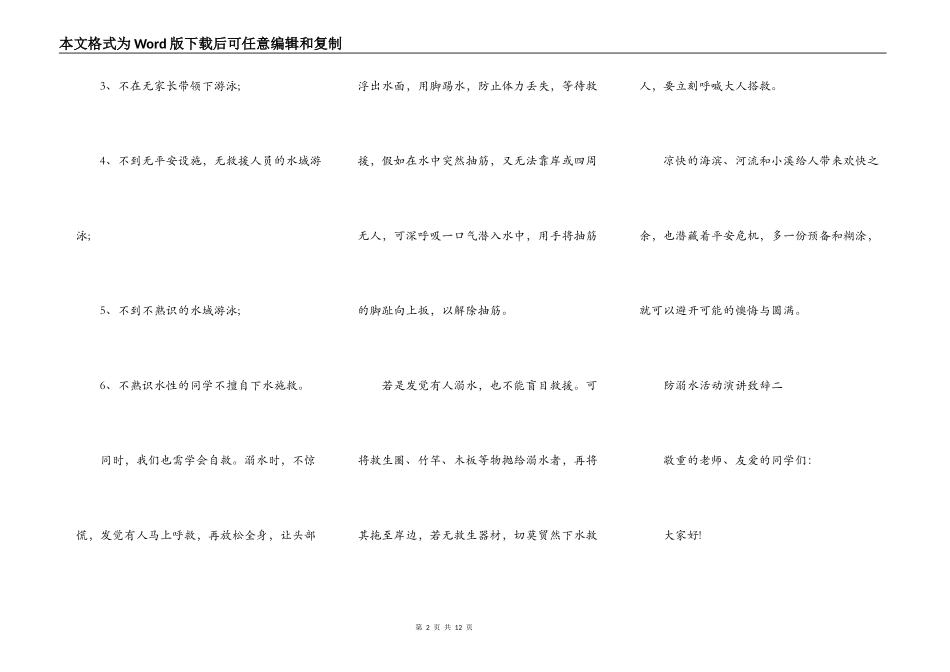 本文格式为Word版下载后可任意编辑和复制

3、不在无家长带领下游泳;

4、不到无平安设施，无救援人员的水域游泳;

5、不到不熟识的水域游泳;

6、不熟识水性的同学不擅自下水施救。

同时，我们也需学会自救。溺水时，不惊慌，发觉有人马上呼救，再放松全身，让头部浮出水面，用脚踢水，防止体力丢失，等待救援，假如在水中突然抽筋，又无法靠岸或四周无人，可深呼吸一口气潜入水中，用手将抽筋的脚趾向上扳，以解除抽筋。

若是发觉有人溺水，也不能盲目救援。可将救生圈、竹竿、木板等物抛给溺水者，再将其拖至岸边，若无救生器材，切莫贸然下水救人，要立刻呼喊大人搭救。

凉快的海滨、河流和小溪给人带来欢快之余，也潜藏着平安危机，多一份预备和糊涂，就可以避开可能的懊悔与圆满。

防溺水活动演讲致辞二

敬重的老师、友爱的同学们:

大家好!

第 2 页 共 12 页